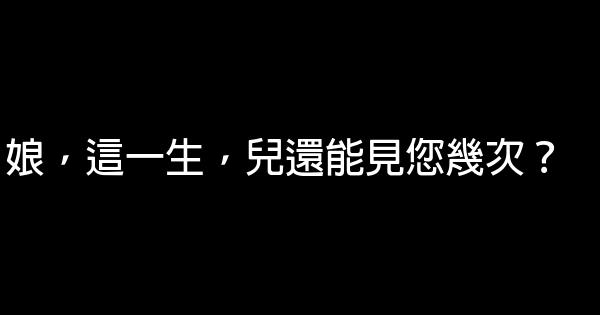 娘，這一生，兒還能見您幾次？